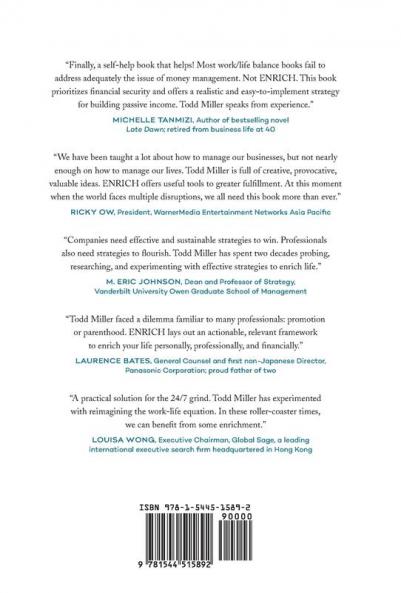 "Finally, a self-help book that helps! Most work/life balance books fail to address adequately the issue of money management. Not ENRICH. This book prioritizes financial security and offers a realistic and easy-to-implement strategy for building passive income. Todd Miller speaks from experience."

MICHELLE TANMIZI, Author of bestselling novel Late Dawn; retired from business life at 40

"We have been taught a lot about how to manage our businesses, but not nearly enough on how to manage our lives. Todd Miller is full of creative, provocative, valuable ideas. ENRICH offers useful tools to greater fulfillment. At this moment when the world faces multiple disruptions, we all need this book more than ever."

RICKY OW, President, WarnerMedia Entertainment Networks Asia Pacific

"Companies need effective and sustainable strategies to win. Professionals also need strategies to flourish. Todd Miller has spent two decades probing, researching, and experimenting with effective strategies to enrich life."

M. ERIC JOHNSON, Dean and Professor of Strategy, Vanderbilt University Owen Graduate School of Management

"Todd Miller faced a dilemma familiar to many professionals: promotion or parenthood. ENRICH lays out an actionable, relevant framework to enrich your life personally, professionally, and financially."

LAURENCE BATES, General Counsel and first non-Japanese Director, Panasonic Corporation; proud father of two

"A practical solution for the 24/7 grind. Todd Miller has experimented with reimagining the work-life equation. In these roller-coaster times, we can benefit from some enrichment."

LOUISA WONG, Executive Chairman, Global Sage, a leading international executive search firm headquartered in Hong Kong

ISBN 978-1-5445-1589-2

90000

9 781544 515892